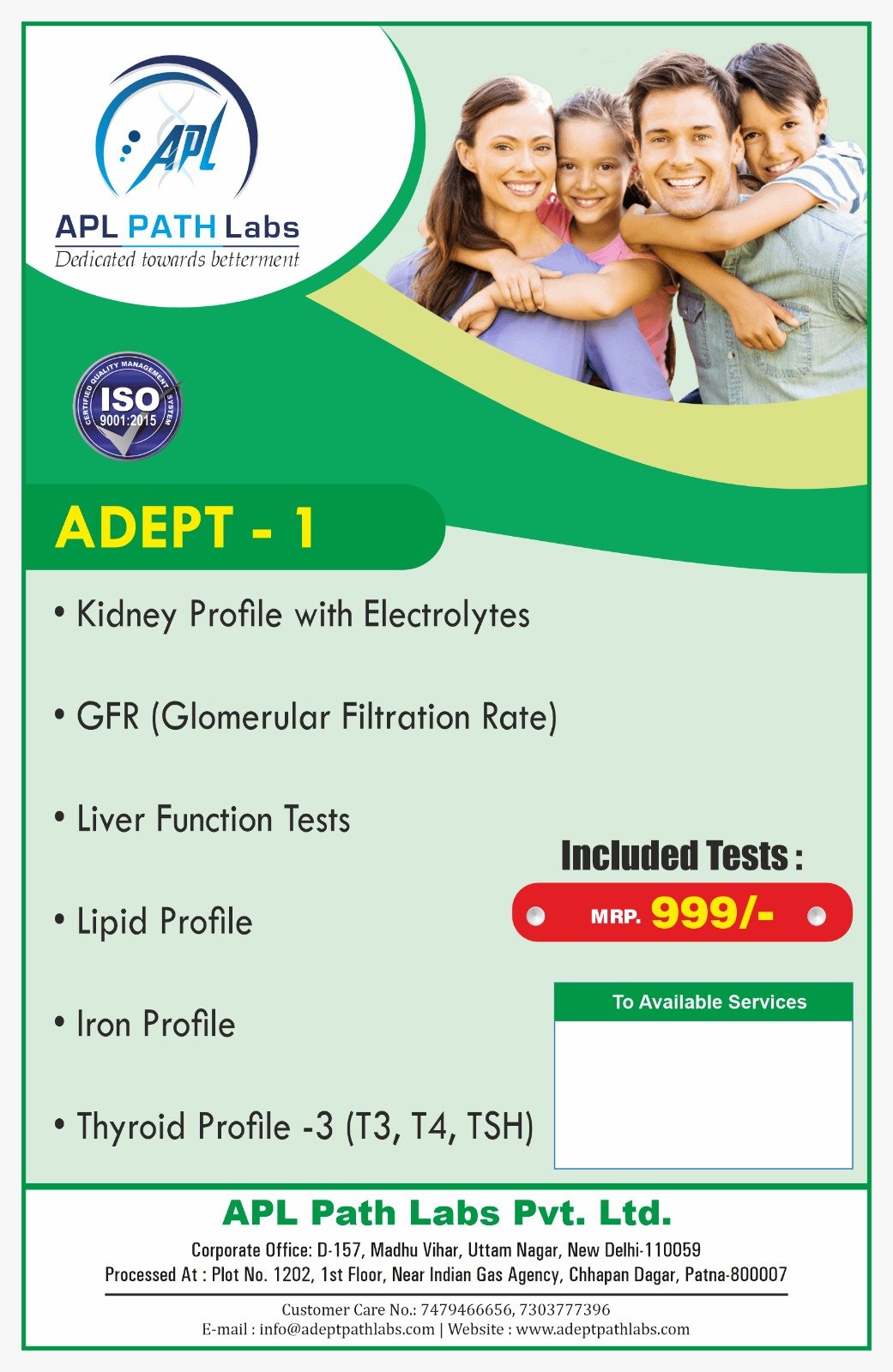 APL

APL PATH Labs
Dedicated towards betterment

CERTIFIED QUALITY MANAGEMENT SYSTEM
ISO
9001:2015

ADEPT - 1

• Kidney Profile with Electrolytes

• GFR (Glomerular Filtration Rate)

• Liver Function Tests

• Lipid Profile

• Iron Profile

• Thyroid Profile -3 (T3, T4, TSH)

Included Tests :

MRP. 999/-

To Available Services

APL Path Labs Pvt. Ltd.

Corporate Office: D-157, Madhu Vihar, Uttam Nagar, New Delhi-110059
Processed At : Plot No. 1202, 1st Floor, Near Indian Gas Agency, Chhapan Dagar, Patna-800007

Customer Care No.: 7479466656, 7303777396
E-mail : info@adeptpathlabs.com | Website : www.adeptpathlabs.com